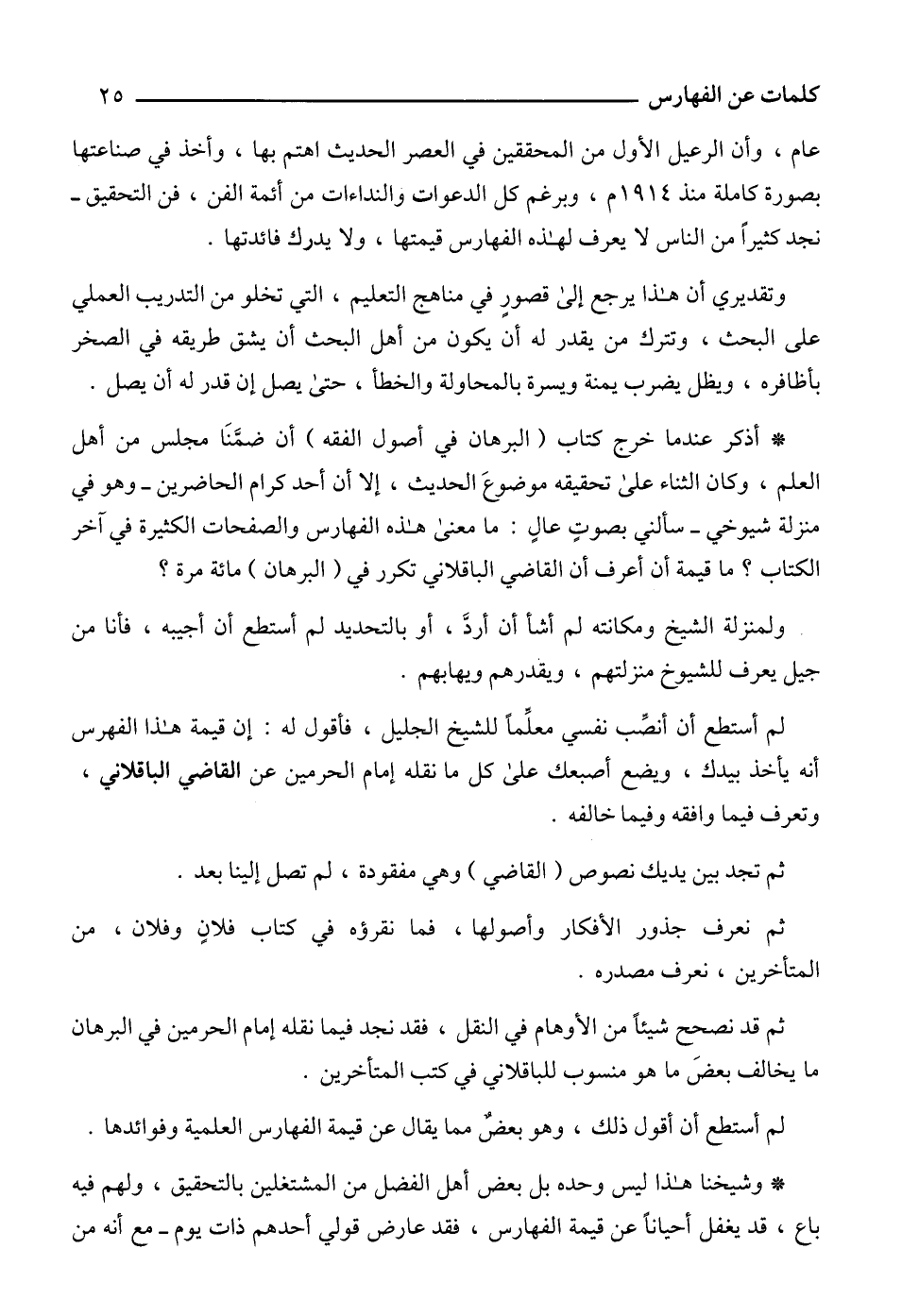 كلمات عن الفهارس ٢٥

عام ، وأن الرعيل الأول من المحققين في العصر الحديث اهتم بها ، وأخذ في صناعتها بصورة كاملة منذ ١٩١٤م ، وبرغم كل الدعوات والنداءات من أئمة الفن ، فن التحقيق ـ نجد كثيراً من الناس لا يعرف لهـٰذه الفهارس قيمتها ، ولا يدرك فائدتها .

وتقديري أن هـٰذا يرجع إلىٰ قصورٍ في مناهج التعليم ، التي تخلو من التدريب العملي على البحث ، وتترك من يقدر له أن يكون من أهل البحث أن يشق طريقه في الصخر بأظافره ، ويظل يضرب يمنة ويسرة بالمحاولة والخطأ ، حتىٰ يصل إن قدر له أن يصل .

* أذكر عندما خرج كتاب ( البرهان في أصول الفقه ) أن ضمَّنَا مجلس من أهل العلم ، وكان الثناء علىٰ تحقيقه موضوعَ الحديث ، إلا أن أحد كرام الحاضرين ـ وهو في منزلة شيوخي ـ سألني بصوتٍ عالٍ : ما معنىٰ هـٰذه الفهارس والصفحات الكثيرة في آخر الكتاب ؟ ما قيمة أن أعرف أن القاضي الباقلاني تكرر في ( البرهان ) مائة مرة ؟

ولمنزلة الشيخ ومكانته لم أشأ أن أردَّ ، أو بالتحديد لم أستطع أن أجيبه ، فأنا من جيل يعرف للشيوخ منزلتهم ، ويقدرهم ويهابهم .

لم أستطع أن أنصِّب نفسي معلِّماً للشيخ الجليل ، فأقول له : إن قيمة هـٰذا الفهرس أنه يأخذ بيدك ، ويضع أصبعك علىٰ كل ما نقله إمام الحرمين عن القاضي الباقلاني ، وتعرف فيما وافقه وفيما خالفه .

ثم تجد بين يديك نصوص ( القاضي ) وهي مفقودة ، لم تصل إلينا بعد .

ثم نعرف جذور الأفكار وأصولها ، فما نقرؤه في كتاب فلانٍ وفلان ، من المتأخرين ، نعرف مصدره .

ثم قد نصحح شيئاً من الأوهام في النقل ، فقد نجد فيما نقله إمام الحرمين في البرهان ما يخالف بعضَ ما هو منسوب للباقلاني في كتب المتأخرين .

لم أستطع أن أقول ذلك ، وهو بعضٌ مما يقال عن قيمة الفهارس العلمية وفوائدها .

* وشيخنا هـٰذا ليس وحده بل بعض أهل الفضل من المشتغلين بالتحقيق ، ولهم فيه باع ، قد يغفل أحياناً عن قيمة الفهارس ، فقد عارض قولي أحدهم ذات يوم ـ مع أنه من